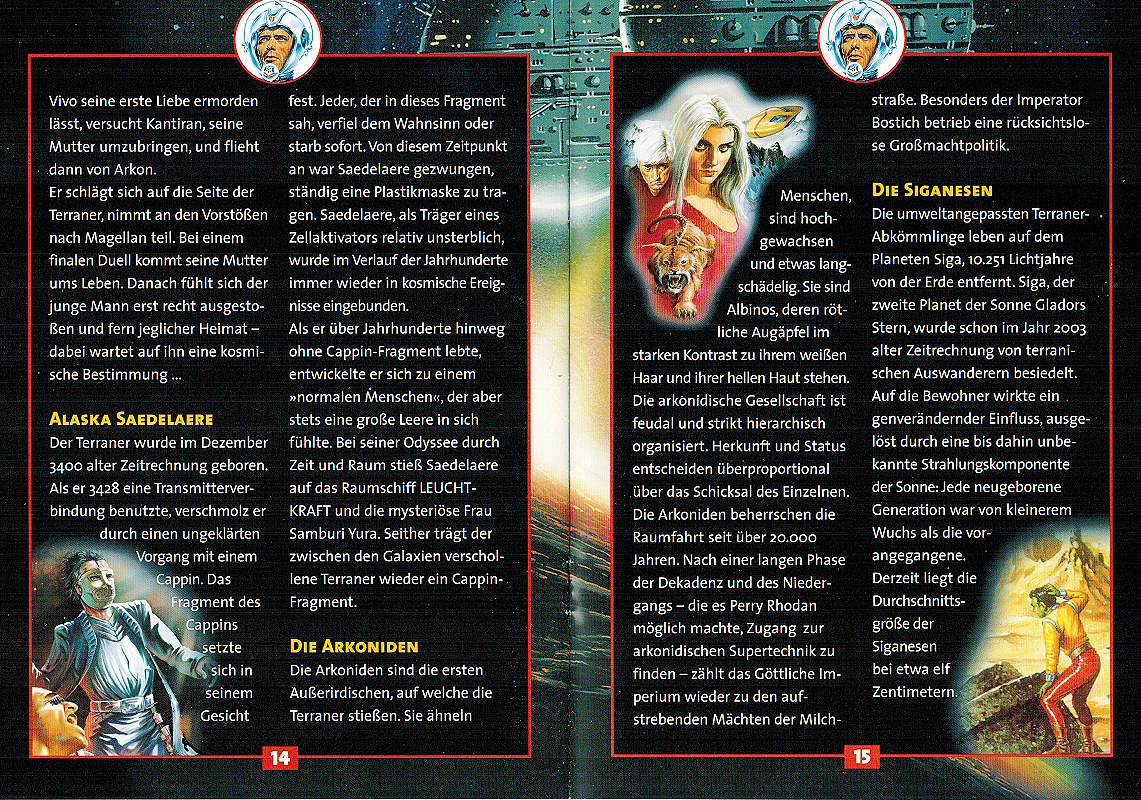 Vivo seine erste Liebe ermorden lässt, versucht Kantiran, seine Mutter umzubringen, und flieht dann von Arkon.
Er schlägt sich auf die Seite der Terraner, nimmt an den Vorstößen nach Magellan teil. Bei einem finalen Duell kommt seine Mutter ums Leben. Danach fühlt sich der junge Mann erst recht ausgestoßen und fern jeglicher Heimat – dabei wartet auf ihn eine kosmische Bestimmung ...

ALASKA SAEDELAERE
Der Terraner wurde im Dezember 3400 alter Zeitrechnung geboren. Als er 3428 eine Transmitterverbindung benutzte, verschmolz er durch einen ungeklärten Vorgang mit einem Cappin. Das Fragment des Cappins setzte sich in seinem Gesicht fest. Jeder, der in dieses Fragment sah, verfiel dem Wahnsinn oder starb sofort. Von diesem Zeitpunkt an war Saedelaere gezwungen, ständig eine Plastikmaske zu tragen. Saedelaere, als Träger eines Zellaktivators relativ unsterblich, wurde im Verlauf der Jahrhunderte immer wieder in kosmische Ereignisse eingebunden.
Als er über Jahrhunderte hinweg ohne Cappin-Fragment lebte, entwickelte er sich zu einem »normalen Menschen«, der aber stets eine große Leere in sich fühlte. Bei seiner Odyssee durch Zeit und Raum stieß Saedelaere auf das Raumschiff LEUCHTKRAFT und die mysteriöse Frau Samburi Yura. Seither trägt der zwischen den Galaxien verschollene Terraner wieder ein Cappin-Fragment.

DIE ARKONIDEN
Die Arkoniden sind die ersten Außerirdischen, auf welche die Terraner stießen. Sie ähneln

14

Menschen, sind hochgewachsen und etwas langschädelig. Sie sind Albinos, deren rötliche Augäpfel im starken Kontrast zu ihrem weißen Haar und ihrer hellen Haut stehen. Die arkonidische Gesellschaft ist feudal und strikt hierarchisch organisiert. Herkunft und Status entscheiden überproportional über das Schicksal des Einzelnen. Die Arkoniden beherrschen die Raumfahrt seit über 20.000 Jahren. Nach einer langen Phase der Dekadenz und des Niedergangs – die es Perry Rhodan möglich machte, Zugang zur arkonidischen Supertechnik zu finden – zählt das Göttliche Imperium wieder zu den aufstrebenden Mächten der Milchstraße. Besonders der Imperator Bostich betrieb eine rücksichtslose Großmachtpolitik.

DIE SIGANESEN
Die umweltangepassten Terraner-Abkömmlinge leben auf dem Planeten Siga, 10.251 Lichtjahre von der Erde entfernt. Siga, der zweite Planet der Sonne Gladors Stern, wurde schon im Jahr 2003 alter Zeitrechnung von terranischen Auswanderern besiedelt. Auf die Bewohner wirkte ein genverändernder Einfluss, ausgelöst durch eine bis dahin unbekannte Strahlungskomponente der Sonne: Jede neugeborene Generation war von kleinerem Wuchs als die vorangegangene.
Derzeit liegt die Durchschnittsgröße der Siganesen bei etwa elf Zentimetern.

15